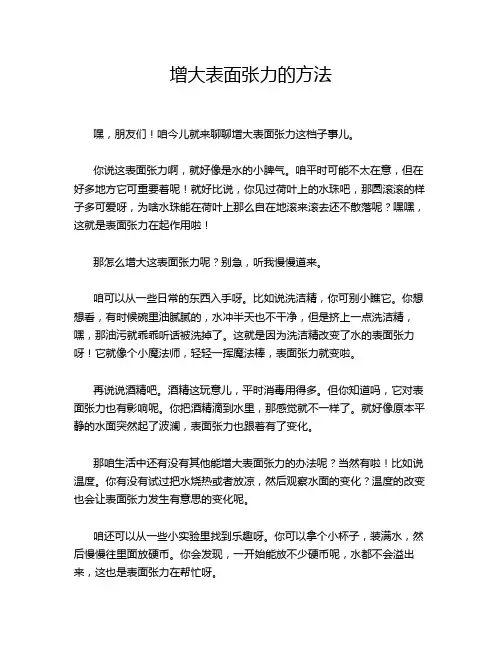 增大表面张力的方法

嘿，朋友们！咱今儿就来聊聊增大表面张力这档子事儿。

你说这表面张力啊，就好像是水的小脾气。咱平时可能不太在意，但在好多地方它可重要着呢！就好比说，你见过荷叶上的水珠吧，那圆滚滚的样子多可爱呀，为啥水珠能在荷叶上那么自在地滚来滚去还不散落呢？嘿嘿，这就是表面张力在起作用啦！

那怎么增大这表面张力呢？别急，听我慢慢道来。

咱可以从一些日常的东西入手呀。比如说洗洁精，你可别小瞧它。你想想看，有时候碗里油腻腻的，水冲半天也不干净，但是挤上一点洗洁精，嘿，那油污就乖乖听话被洗掉了。这就是因为洗洁精改变了水的表面张力呀！它就像个小魔法师，轻轻一挥魔法棒，表面张力就变啦。

再说说酒精吧。酒精这玩意儿，平时消毒用得多。但你知道吗，它对表面张力也有影响呢。你把酒精滴到水里，那感觉就不一样了。就好像原本平静的水面突然起了波澜，表面张力也跟着有了变化。

那咱生活中还有没有其他能增大表面张力的办法呢？当然有啦！比如说温度。你有没有试过把水烧热或者放凉，然后观察水面的变化？温度的改变也会让表面张力发生有意思的变化呢。

咱还可以从一些小实验里找到乐趣呀。你可以拿个小杯子，装满水，然后慢慢往里面放硬币。你会发现，一开始能放不少硬币呢，水都不会溢出来，这也是表面张力在帮忙呀。